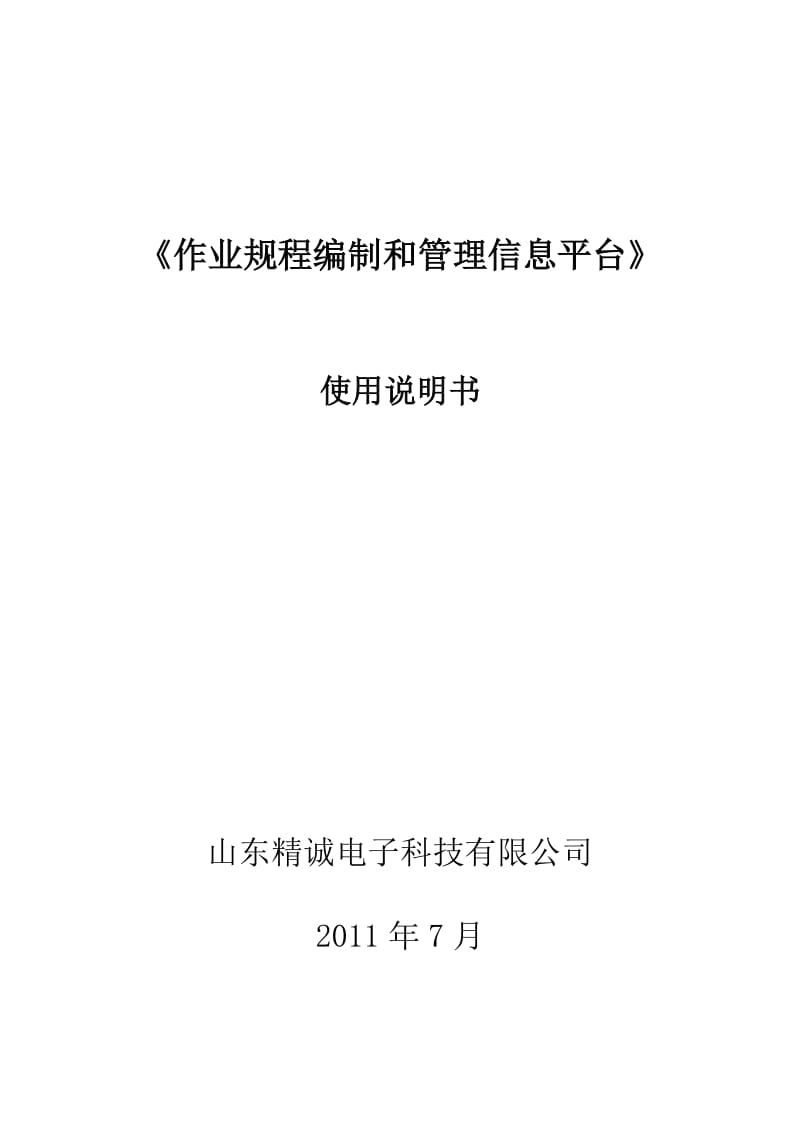 《作业规程编制和管理信息平台》

使用说明书

山东精诚电子科技有限公司

2011 年 7 月